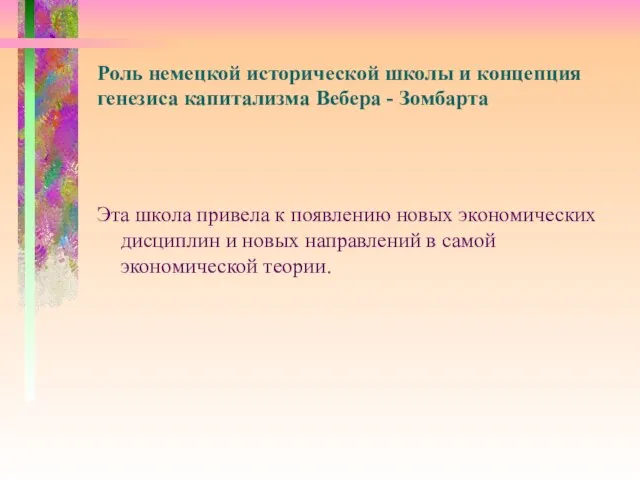 Роль немецкой исторической школы и концепция генезиса капитализма Вебера - Зомбарта

Эта школа привела к появлению новых экономических дисциплин и новых направлений в самой экономической теории.